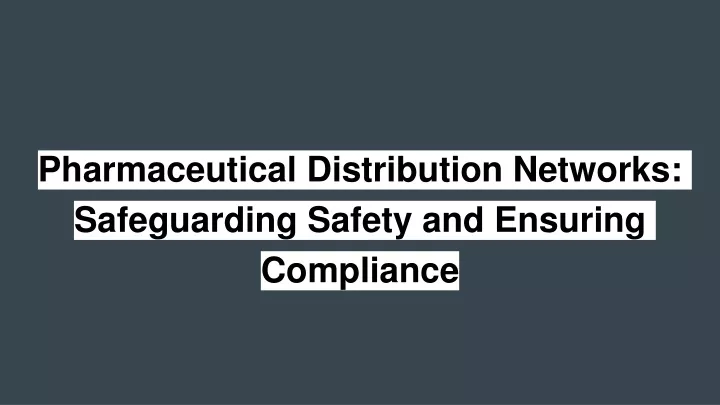 Pharmaceutical Distribution Networks: Safeguarding Safety and Ensuring Compliance